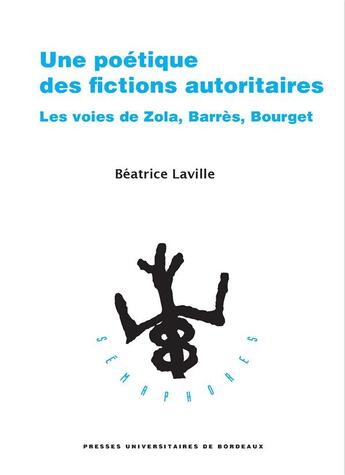 Une poétique des fictions autoritaires

Les voies de Zola, Barrès, Bourget

Béatrice Laville

SÉMAPHORES

PRESSES UNIVERSITAIRES DE BORDEAUX